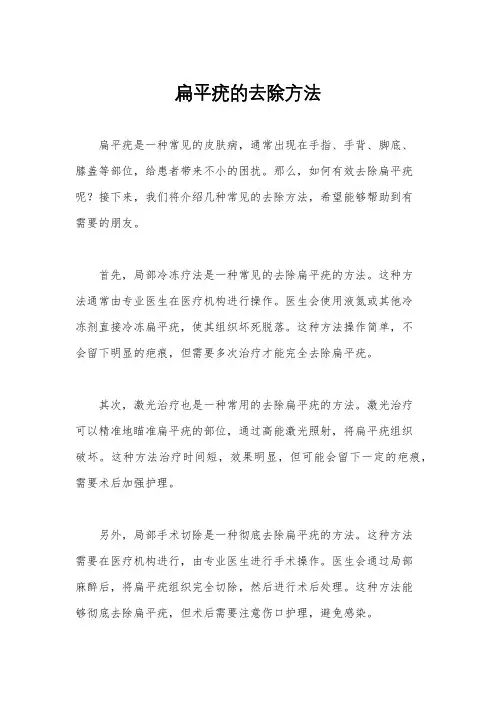 扁平疣的去除方法

扁平疣是一种常见的皮肤病，通常出现在手指、手背、脚底、膝盖等部位，给患者带来不小的困扰。那么，如何有效去除扁平疣呢？接下来，我们将介绍几种常见的去除方法，希望能够帮助到有需要的朋友。

首先，局部冷冻疗法是一种常见的去除扁平疣的方法。这种方法通常由专业医生在医疗机构进行操作。医生会使用液氮或其他冷冻剂直接冷冻扁平疣，使其组织坏死脱落。这种方法操作简单，不会留下明显的疤痕，但需要多次治疗才能完全去除扁平疣。

其次，激光治疗也是一种常用的去除扁平疣的方法。激光治疗可以精准地瞄准扁平疣的部位，通过高能激光照射，将扁平疣组织破坏。这种方法治疗时间短，效果明显，但可能会留下一定的疤痕，需要术后加强护理。

另外，局部手术切除是一种彻底去除扁平疣的方法。这种方法需要在医疗机构进行，由专业医生进行手术操作。医生会通过局部麻醉后，将扁平疣组织完全切除，然后进行术后处理。这种方法能够彻底去除扁平疣，但术后需要注意伤口护理，避免感染。